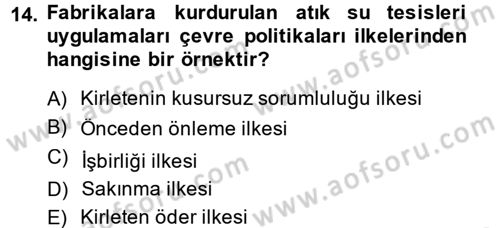 14. Fabrikalara kurdurulan atık su tesisleri uygulamaları çevre politikaları ilkelerinden hangisine bir örnektir?

A) Kirletenin kusursuz sorumluluğu ilkesi
B) Önceden önleme ilkesi
C) İşbirliği ilkesi
D) Sakınma ilkesi
E) Kirleten öder ilkesi

www.aofsoru.com
www.aofsoru.com
www.aofsoru.com
www.aofsoru.com